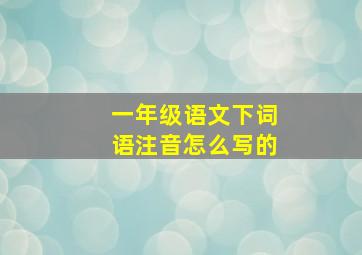 一年级语文下词语注音怎么写的